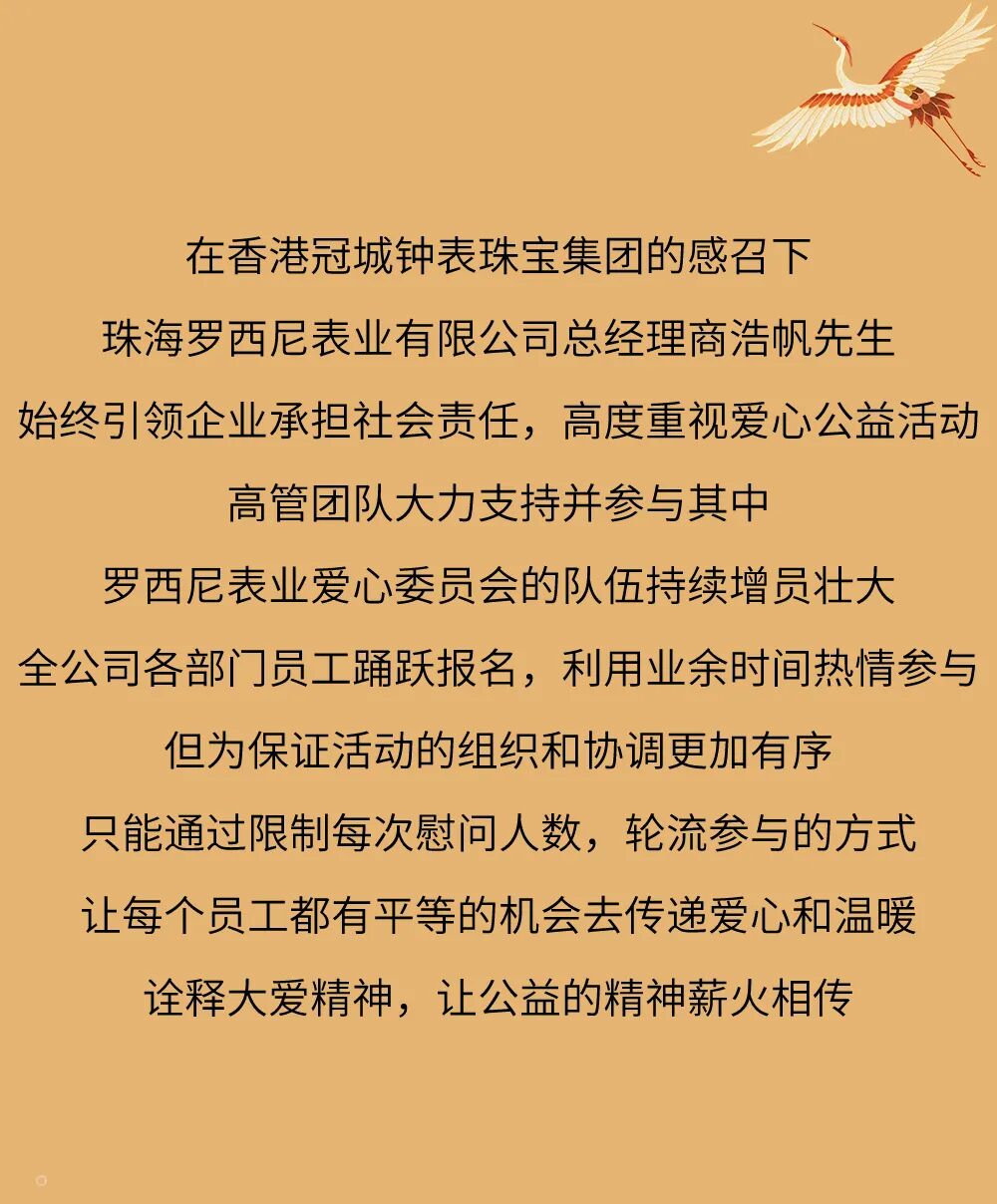 在香港冠城钟表珠宝集团的感召下
珠海罗西尼表业有限公司总经理商浩帆先生
始终引领企业承担社会责任，高度重视爱心公益活动
高管团队大力支持并参与其中
罗西尼表业爱心委员会的队伍持续增员壮大
全公司各部门员工踊跃报名，利用业余时间热情参与
但为保证活动的组织和协调更加有序
只能通过限制每次慰问人数，轮流参与的方式
让每个员工都有平等的机会去传递爱心和温暖
诠释大爱精神，让公益的精神薪火相传